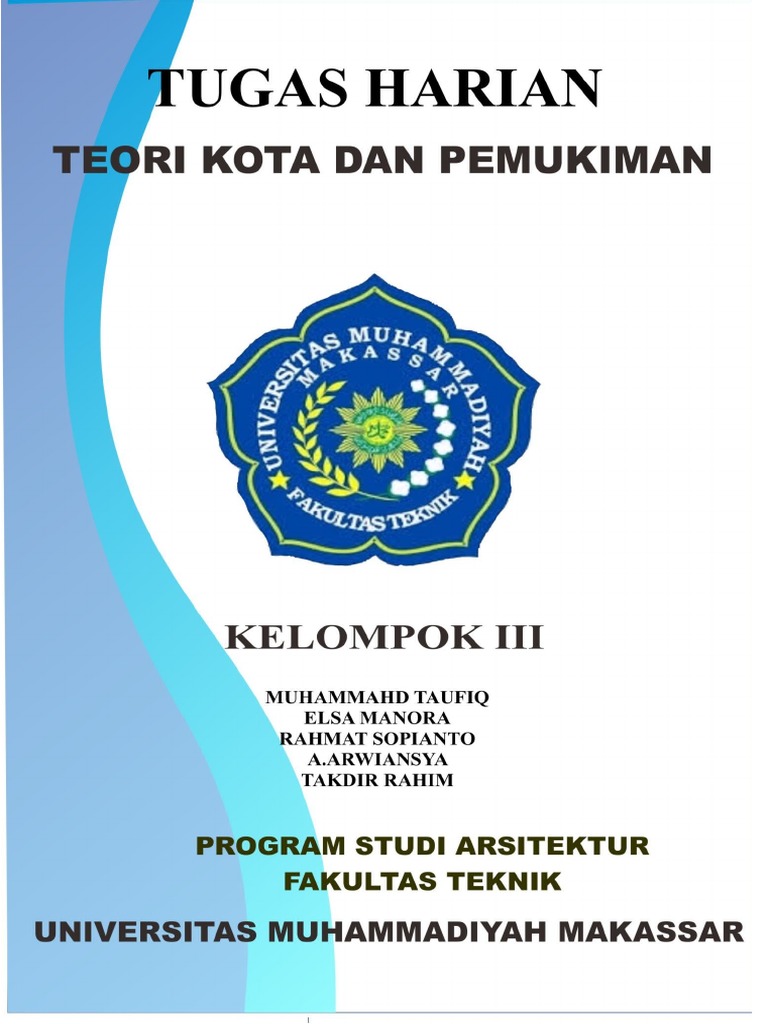 TUGAS HARIAN

TEORI KOTA DAN PEMUKIMAN

UNIVERSITAS MUHAMMADIYAH MAKASSAR

FAKULTAS TEKNIK

KELOMPOK III

MUHAMMAHD TAUFIQ
ELSA MANORA
RAHMAT SOPIANTO
A.ARWIANSYA
TAKDIR RAHIM

PROGRAM STUDI ARSITEKTUR
FAKULTAS TEKNIK

UNIVERSITAS MUHAMMADIYAH MAKASSAR

1